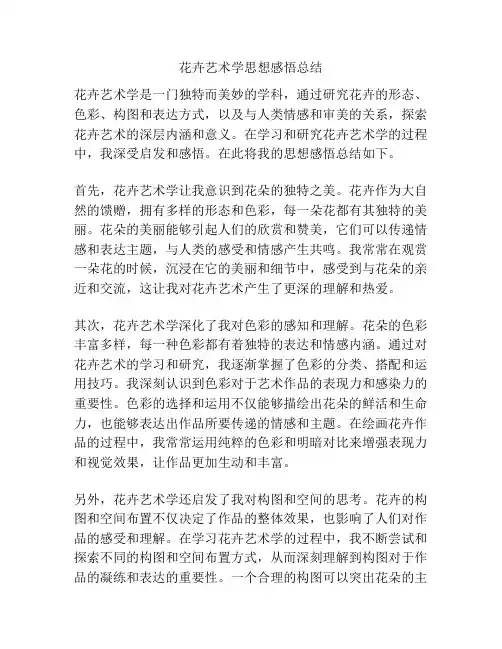 花卉艺术学思想感悟总结

花卉艺术学是一门独特而美妙的学科，通过研究花卉的形态、色彩、构图和表达方式，以及与人类情感和审美的关系，探索花卉艺术的深层内涵和意义。在学习和研究花卉艺术学的过程中，我深受启发和感悟。在此将我的思想感悟总结如下。

首先，花卉艺术学让我意识到花朵的独特之美。花卉作为大自然的馈赠，拥有多样的形态和色彩，每一朵花都有其独特的美丽。花朵的美丽能够引起人们的欣赏和赞美，它们可以传递情感和表达主题，与人类的感受和情感产生共鸣。我常常在观赏一朵花的时候，沉浸在它的美丽和细节中，感受到与花朵的亲近和交流，这让我对花卉艺术产生了更深的理解和热爱。

其次，花卉艺术学深化了我对色彩的感知和理解。花朵的色彩丰富多样，每一种色彩都有着独特的表达和情感内涵。通过对花卉艺术的学习和研究，我逐渐掌握了色彩的分类、搭配和运用技巧。我深刻认识到色彩对于艺术作品的表现力和感染力的重要性。色彩的选择和运用不仅能够描绘出花朵的鲜活和生命力，也能够表达出作品所要传递的情感和主题。在绘画花卉作品的过程中，我常常运用纯粹的色彩和明暗对比来增强表现力和视觉效果，让作品更加生动和丰富。

另外，花卉艺术学还启发了我对构图和空间的思考。花卉的构图和空间布置不仅决定了作品的整体效果，也影响了人们对作品的感受和理解。在学习花卉艺术学的过程中，我不断尝试和探索不同的构图和空间布置方式，从而深刻理解到构图对于作品的凝练和表达的重要性。一个合理的构图可以突出花朵的主